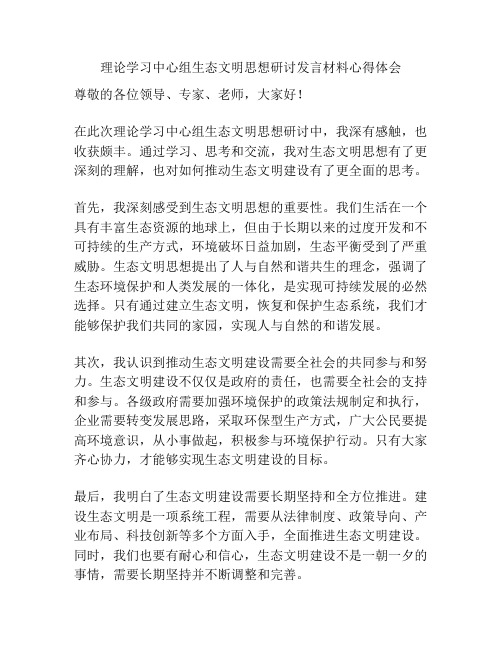 理论学习中心组生态文明思想研讨发言材料心得体会

尊敬的各位领导、专家、老师，大家好！

在此次理论学习中心组生态文明思想研讨中，我深有感触，也收获颇丰。通过学习、思考和交流，我对生态文明思想有了更深刻的理解，也对如何推动生态文明建设有了更全面的思考。

首先，我深刻感受到生态文明思想的重要性。我们生活在一个具有丰富生态资源的地球上，但由于长期以来的过度开发和不可持续的生产方式，环境破坏日益加剧，生态平衡受到了严重威胁。生态文明思想提出了人与自然和谐共生的理念，强调了生态环境保护和人类发展的一体化，是实现可持续发展的必然选择。只有通过建立生态文明，恢复和保护生态系统，我们才能够保护我们共同的家园，实现人与自然的和谐发展。

其次，我认识到推动生态文明建设需要全社会的共同参与和努力。生态文明建设不仅仅是政府的责任，也需要全社会的支持和参与。各级政府需要加强环境保护的政策法规制定和执行，企业需要转变发展思路，采取环保型生产方式，广大公民要提高环境意识，从小事做起，积极参与环境保护行动。只有大家齐心协力，才能够实现生态文明建设的目标。

最后，我明白了生态文明建设需要长期坚持和全方位推进。建设生态文明是一项系统工程，需要从法律制度、政策导向、产业布局、科技创新等多个方面入手，全面推进生态文明建设。同时，我们也要有耐心和信心，生态文明建设不是一朝一夕的事情，需要长期坚持并不断调整和完善。